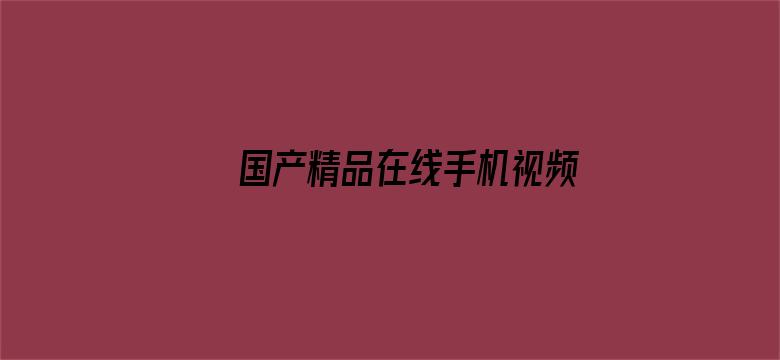 国产精品在线手机视频